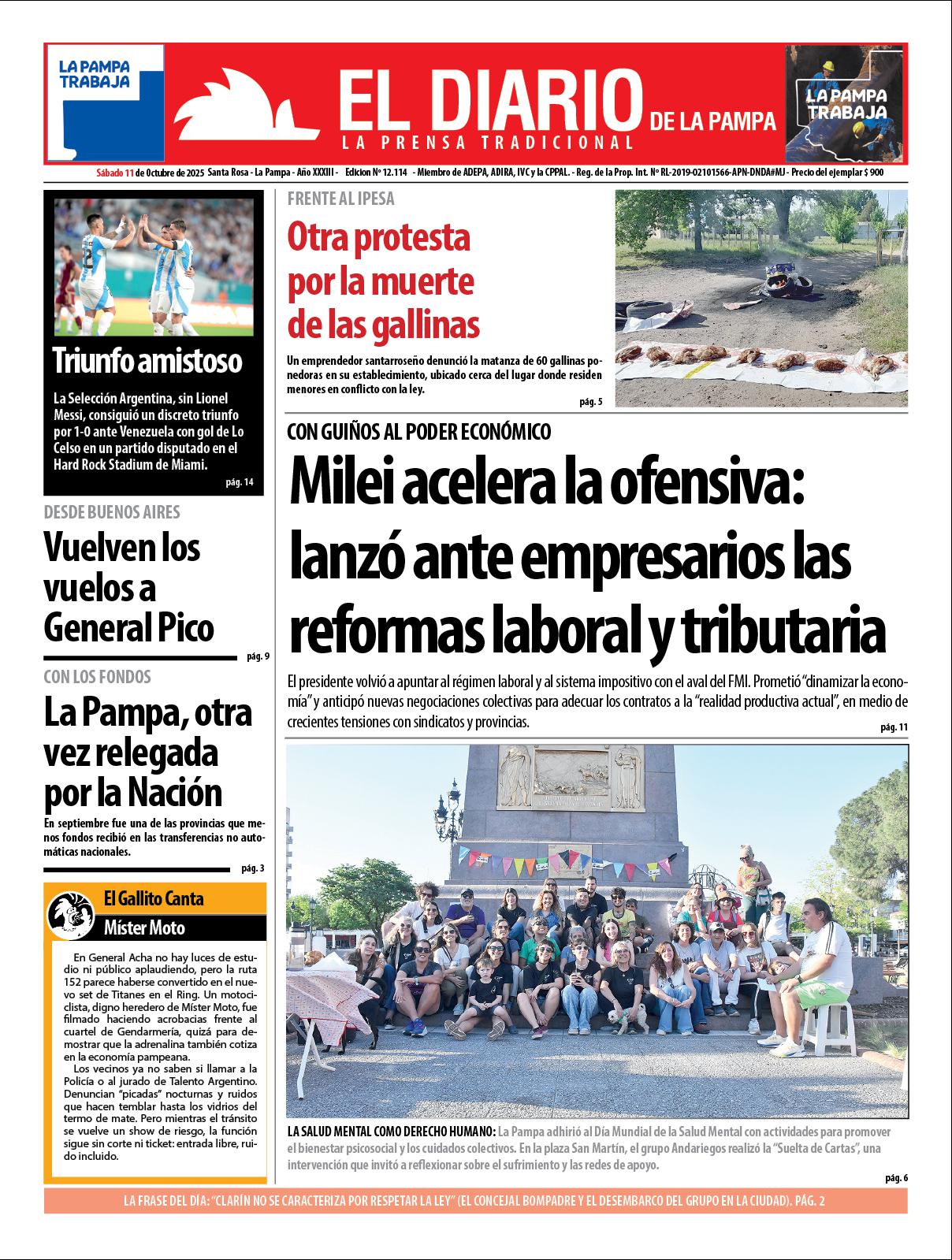 LA PAMPA TRABAJA

EL DIARIO DE LA PAMPA
LA PRENSA TRADICIONAL

LA PAMPA TRABAJA

Sábado 11 de Octubre de 2025 Santa Rosa - La Pampa - Año XXXIII - Edicion Nº 12.114 - Miembro de ADEPA, ADIRA, IVC y la CPPAL. - Reg. de la Prop. Int. Nº RL-2019-02101566-APN-DNDA#MJ - Precio del ejemplar $ 900

Triunfo amistoso

La Selección Argentina, sin Lionel Messi, consiguió un discreto triunfo por 1-0 ante Venezuela con gol de Lo Celso en un partido disputado en el Hard Rock Stadium de Miami.

pág. 14

DESDE BUENOS AIRES

Vuelven los vuelos a General Pico

pág. 9

CON LOS FONDOS

La Pampa, otra vez relegada por la Nación

En septiembre fue una de las provincias que menos fondos recibió en las transferencias no automáticas nacionales.

pág. 3

El Gallito Canta

Míster Moto

En General Acha no hay luces de estudio ni público aplaudiendo, pero la ruta 152 parece haberse convertido en el nuevo set de Titanes en el Ring. Un motociclista, digno heredero de Míster Moto, fue filmado haciendo acrobacias frente al cuartel de Gendarmería, quizá para demostrar que la adrenalina también cotiza en la economía pampeana.

Los vecinos ya no saben si llamar a la Policía o al jurado de Talento Argentino. Denuncian "picadas" nocturnas y ruidos que hacen temblar hasta los vidrios del termo de mate. Pero mientras el tránsito se vuelve un show de riesgo, la función sigue sin corte ni ticket: entrada libre, ruido incluido.

FRENTE AL IPESA

Otra protesta por la muerte de las gallinas

Un emprendedor santarroseño denunció la matanza de 60 gallinas ponedoras en su establecimiento, ubicado cerca del lugar donde residen menores en conflicto con la ley.

pág. 5

CON GUIÑOS AL PODER ECONÓMICO

Milei acelera la ofensiva: lanzó ante empresarios las reformas laboral y tributaria

El presidente volvió a apuntar al régimen laboral y al sistema impositivo con el aval del FMI. Prometió "dinamizar la economía" y anticipó nuevas negociaciones colectivas para adecuar los contratos a la "realidad productiva actual", en medio de crecientes tensiones con sindicatos y provincias.

pág. 11

LA SALUD MENTAL COMO DERECHO HUMANO: La Pampa adhirió al Día Mundial de la Salud Mental con actividades para promover el bienestar psicosocial y los cuidados colectivos. En la plaza San Martín, el grupo Andariegos realizó la "Suelta de Cartas", una intervención que invitó a reflexionar sobre el sufrimiento y las redes de apoyo.

pág. 6

LA FRASE DEL DÍA: "CLARÍN NO SE CARACTERIZA POR RESPETAR LA LEY" (EL CONCEJAL BOMPADRE Y EL DESEMBARCO DEL GRUPO EN LA CIUDAD). PÁG. 2